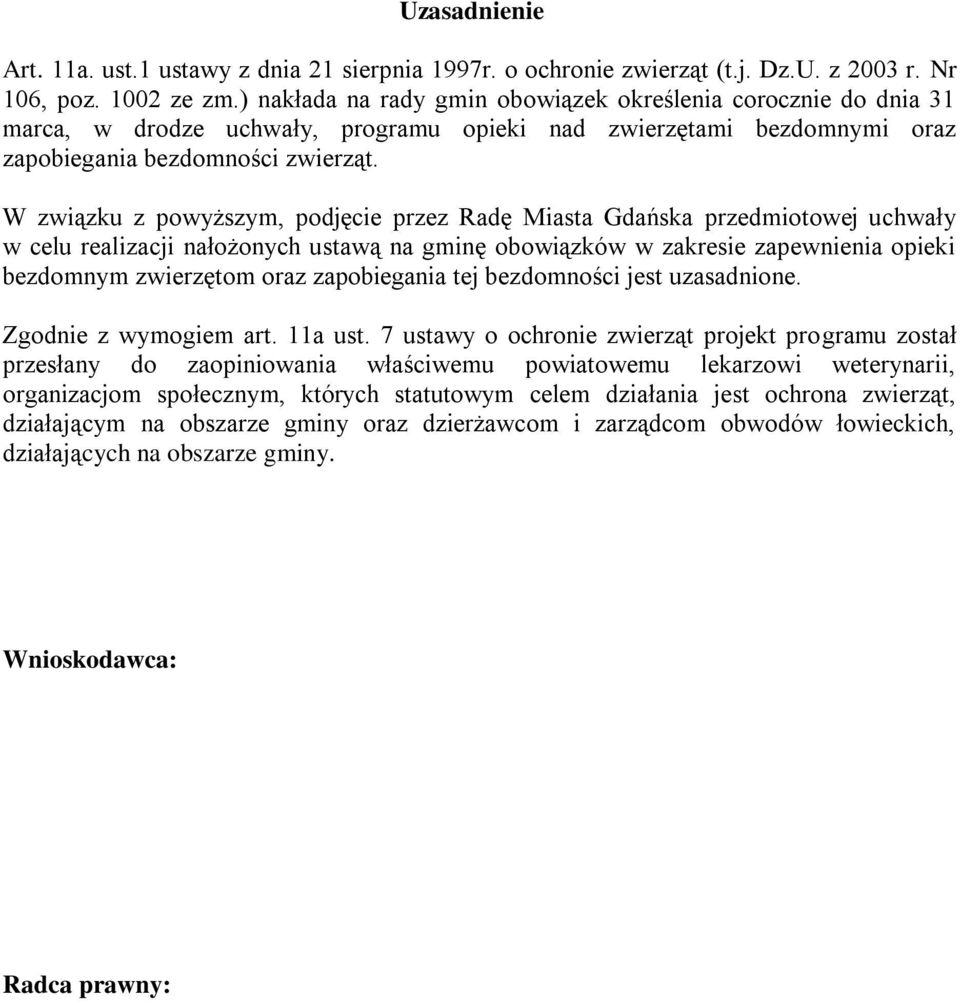 Uzasadnienie

Art. 11a. ust.1 ustawy z dnia 21 sierpnia 1997r. o ochronie zwierząt (t.j. Dz.U. z 2003 r. Nr 106, poz. 1002 ze zm.) nakłada na rady gmin obowiązek określenia corocznie do dnia 31 marca, w drodze uchwały, programu opieki nad zwierzętami bezdomnymi oraz zapobiegania bezdomności zwierząt.

W związku z powyższym, podjęcie przez Radę Miasta Gdańska przedmiotowej uchwały w celu realizacji nałożonych ustawą na gminę obowiązków w zakresie zapewnienia opieki bezdomnym zwierzętom oraz zapobiegania tej bezdomności jest uzasadnione.

Zgodnie z wymogiem art. 11a ust. 7 ustawy o ochronie zwierząt projekt programu został przesłany do zaopiniowania właściwemu powiatowemu lekarzowi weterynarii, organizacjom społecznym, których statutowym celem działania jest ochrona zwierząt, działającym na obszarze gminy oraz dzierżawcom i zarządcom obwodów łowieckich, działających na obszarze gminy.

Wnioskodawca:

Radca prawny: